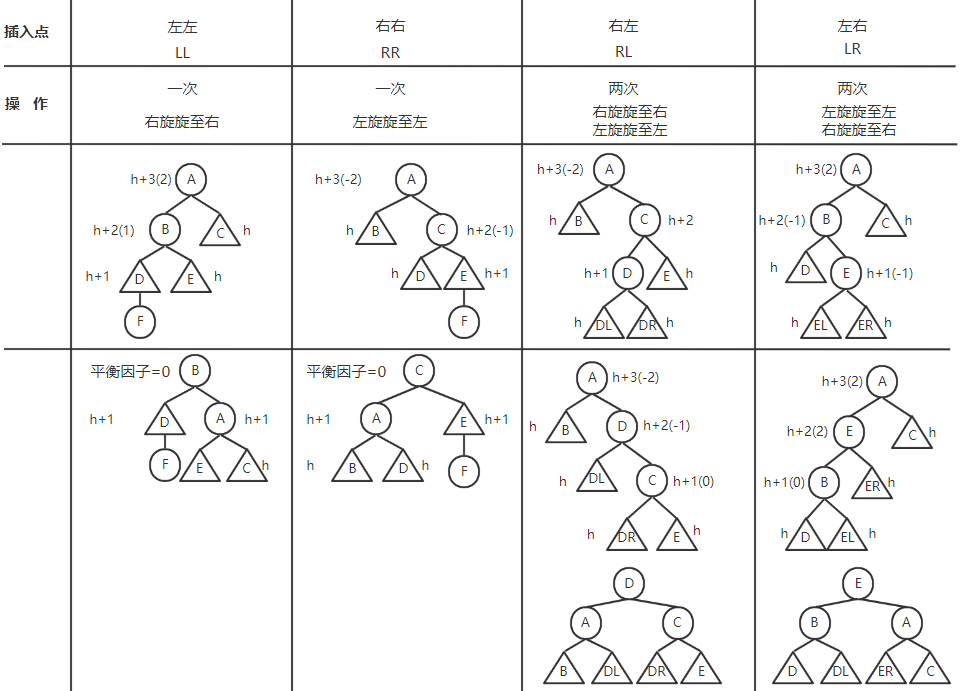 | 插入点 | 左左 LL | 右右 RR | 右左 RL | 左右 LR |
|---|---|---|---|---|
| 操 作 | 一次 右旋旋至右 | 一次 左旋旋至左 | 两次 右旋旋至右 左旋旋至左 | 两次 左旋旋至左 右旋旋至右 |
| | h+3(2) A h+2(1) B C h h+1 D E h F | h+3(-2) A h B C h+2(-1) h D E h+1 F | h+3(-2) A h B C h+2 h+1 D E h h DL DR h | h+3(2) A h+2(-1) B C h h D E h+1(-1) h EL ER h |
| | 平衡因子=0 B h+1 D A h+1 F E C h | 平衡因子=0 C h+1 A E h+1 h B D h F | A h+3(-2) h B D h+2(-1) h DL C h+1(0) h DR E h D A C B DL DR E | h+3(2) A h+2(2) E C h h+1(0) B ER h h D EL h E B A D DL ER C |